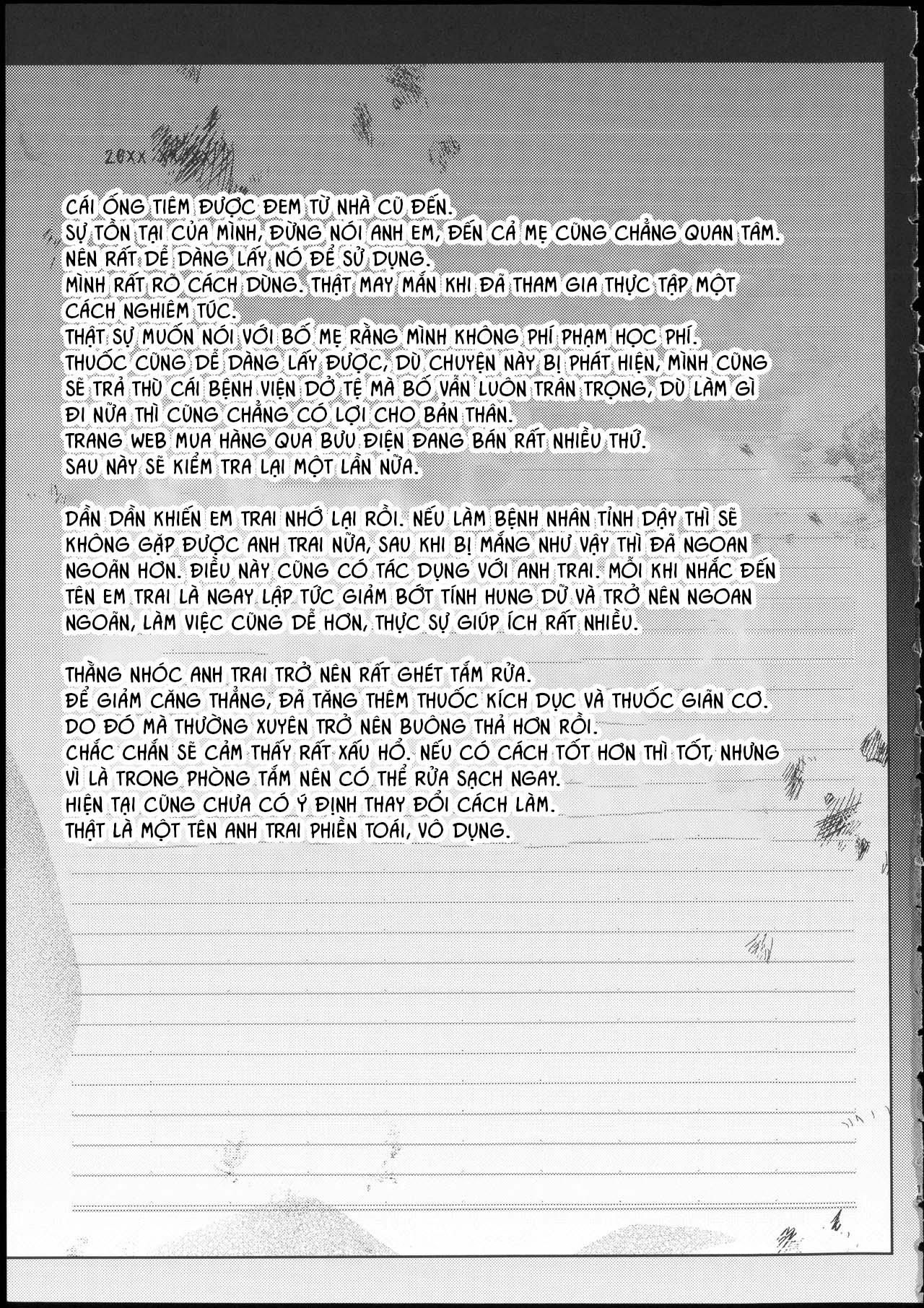 20XX

CÁI ỐNG TIÊM ĐƯỢC ĐEM TỪ NHÀ CŨ ĐẾN.
SỰ TỒN TẠI CỦA MÌNH, ĐỪNG NÓI ANH EM, ĐẾN CẢ MẸ CŨNG CHẲNG QUAN TÂM.
NÊN RẤT DỄ DÀNG LẤY NÓ ĐỂ SỬ DỤNG.
MÌNH RẤT RÕ CÁCH DÙNG. THẬT MAY MẮN KHI ĐÃ THAM GIA THỰC TẬP MỘT CÁCH NGHIÊM TÚC.
THẬT SỰ MUỐN NÓI VỚI BỐ MẸ RẰNG MÌNH KHÔNG PHÍ PHẠM HỌC PHÍ.
THUỐC CŨNG DỄ DÀNG LẤY ĐƯỢC, DÙ CHUYỆN NÀY BỊ PHÁT HIỆN, MÌNH CŨNG SẼ TRẢ THÙ CÁI BỆNH VIỆN DỞ TỆ MÀ BỐ VẪN LUÔN TRÂN TRỌNG, DÙ LÀM GÌ ĐI NỮA THÌ CŨNG CHẲNG CÓ LỢI CHO BẢN THÂN.
TRANG WEB MUA HÀNG QUA BƯU ĐIỆN ĐANG BÁN RẤT NHIỀU THỨ.
SAU NÀY SẼ KIỂM TRA LẠI MỘT LẦN NỮA.

DẦN DẦN KHIẾN EM TRAI NHỚ LẠI RỒI. NẾU LÀM BỆNH NHÂN TỈNH DẬY THÌ SẼ KHÔNG GẶP ĐƯỢC ANH TRAI NỮA, SAU KHI BỊ MẮNG NHƯ VẬY THÌ ĐÃ NGOAN NGOÃN HƠN. ĐIỀU NÀY CŨNG CÓ TÁC DỤNG VỚI ANH TRAI. MỖI KHI NHẮC ĐẾN TÊN EM TRAI LÀ NGAY LẬP TỨC GIẢM BỚT TÍNH HUNG DỮ VÀ TRỞ NÊN NGOAN NGOÃN, LÀM VIỆC CŨNG DỄ HƠN, THỰC SỰ GIÚP ÍCH RẤT NHIỀU.

THẰNG NHÓC ANH TRAI TRỞ NÊN RẤT GHÉT TẮM RỬA.
ĐỂ GIẢM CĂNG THẲNG, ĐÃ TĂNG THÊM THUỐC KÍCH DỤC VÀ THUỐC GIÃN CƠ.
DO ĐÓ MÀ THƯỜNG XUYÊN TRỞ NÊN BUÔNG THẢ HƠN RỒI.
CHẮC CHẮN SẼ CẢM THẤY RẤT XẤU HỔ. NẾU CÓ CÁCH TỐT HƠN THÌ TỐT, NHƯNG VÌ LÀ TRONG PHÒNG TẮM NÊN CÓ THỂ RỬA SẠCH NGAY.
HIỆN TẠI CŨNG CHƯA CÓ Ý ĐỊNH THAY ĐỔI CÁCH LÀM.
THẬT LÀ MỘT TÊN ANH TRAI PHIỀN TOÁI, VÔ DỤNG.